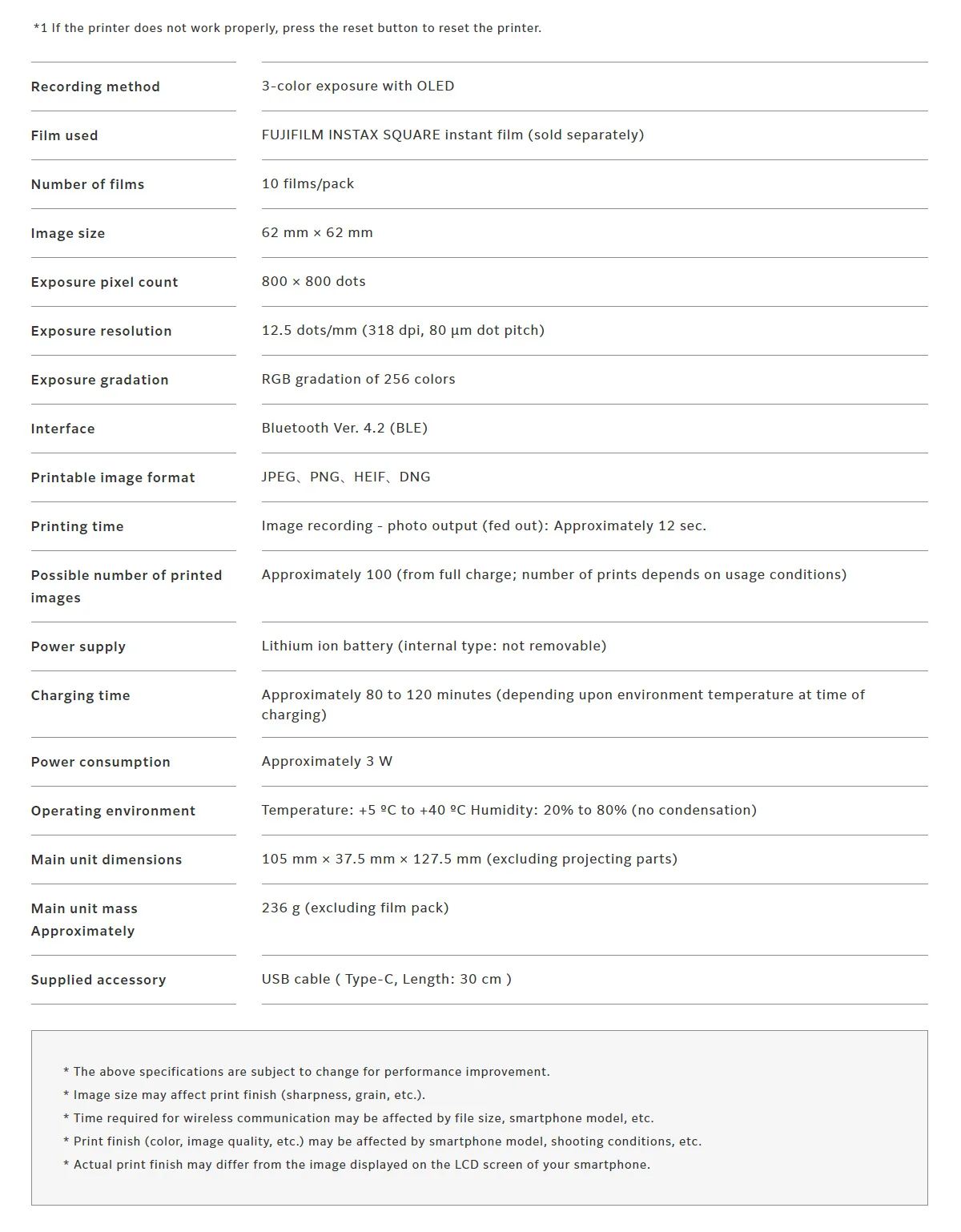 *1 If the printer does not work properly, press the reset button to reset the printer.

| | |
|---|---|
| Recording method | 3-color exposure with OLED |
| Film used | FUJIFILM INSTAX SQUARE instant film (sold separately) |
| Number of films | 10 films/pack |
| Image size | 62 mm × 62 mm |
| Exposure pixel count | 800 × 800 dots |
| Exposure resolution | 12.5 dots/mm (318 dpi, 80 µm dot pitch) |
| Exposure gradation | RGB gradation of 256 colors |
| Interface | Bluetooth Ver. 4.2 (BLE) |
| Printable image format | JPEG、PNG、HEIF、DNG |
| Printing time | Image recording - photo output (fed out): Approximately 12 sec. |
| Possible number of printed images | Approximately 100 (from full charge; number of prints depends on usage conditions) |
| Power supply | Lithium ion battery (internal type: not removable) |
| Charging time | Approximately 80 to 120 minutes (depending upon environment temperature at time of charging) |
| Power consumption | Approximately 3 W |
| Operating environment | Temperature: +5 ºC to +40 ºC Humidity: 20% to 80% (no condensation) |
| Main unit dimensions | 105 mm × 37.5 mm × 127.5 mm (excluding projecting parts) |
| Main unit mass Approximately | 236 g (excluding film pack) |
| Supplied accessory | USB cable ( Type-C, Length: 30 cm ) |

* The above specifications are subject to change for performance improvement.
* Image size may affect print finish (sharpness, grain, etc.).
* Time required for wireless communication may be affected by file size, smartphone model, etc.
* Print finish (color, image quality, etc.) may be affected by smartphone model, shooting conditions, etc.
* Actual print finish may differ from the image displayed on the LCD screen of your smartphone.